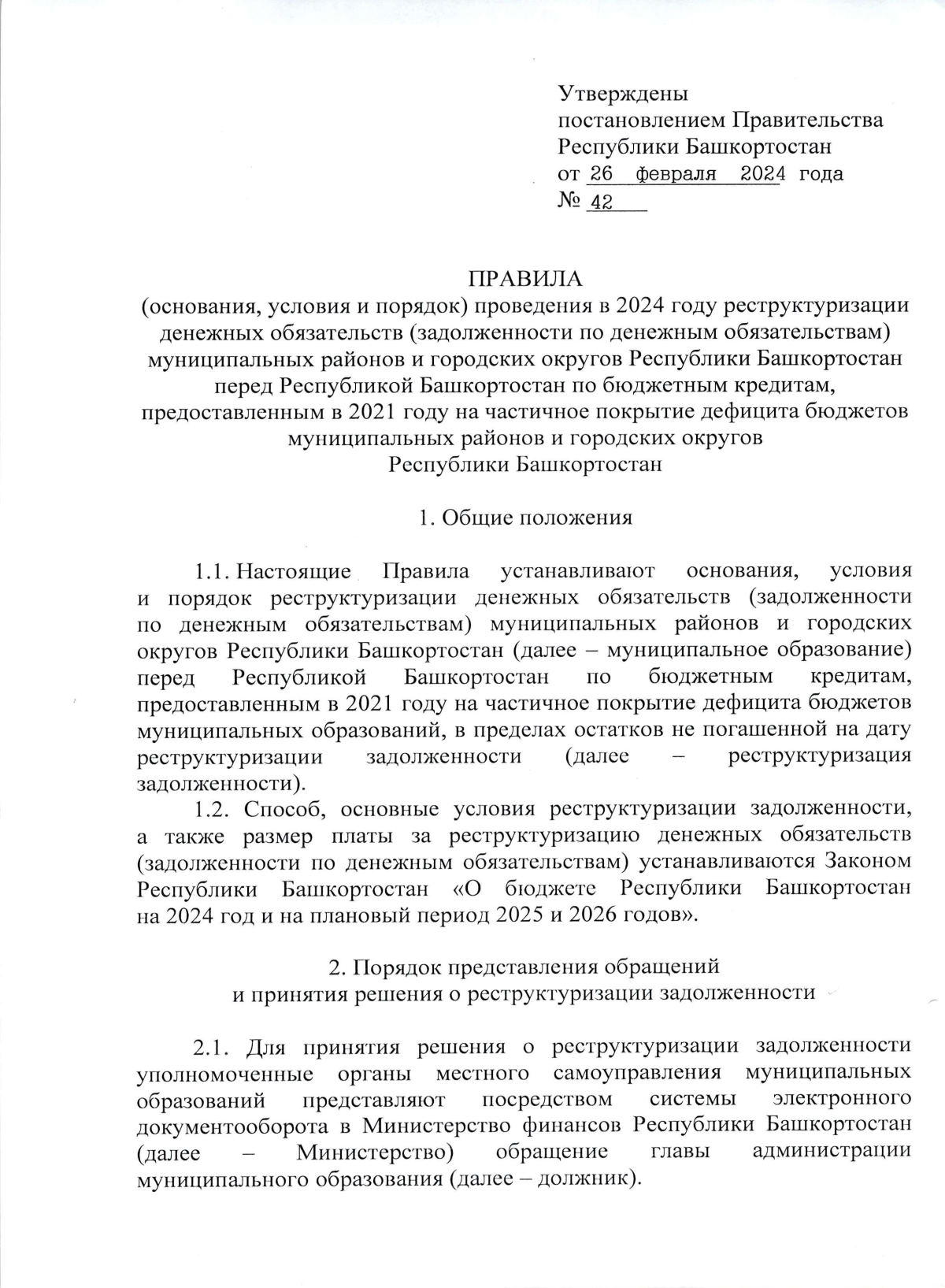 Утверждены
постановлением Правительства
Республики Башкортостан
от 26 февраля 2024 года
№ 42

ПРАВИЛА
(основания, условия и порядок) проведения в 2024 году реструктуризации денежных обязательств (задолженности по денежным обязательствам) муниципальных районов и городских округов Республики Башкортостан перед Республикой Башкортостан по бюджетным кредитам, предоставленным в 2021 году на частичное покрытие дефицита бюджетов муниципальных районов и городских округов
Республики Башкортостан

1. Общие положения

1.1. Настоящие Правила устанавливают основания, условия и порядок реструктуризации денежных обязательств (задолженности по денежным обязательствам) муниципальных районов и городских округов Республики Башкортостан (далее – муниципальное образование) перед Республикой Башкортостан по бюджетным кредитам, предоставленным в 2021 году на частичное покрытие дефицита бюджетов муниципальных образований, в пределах остатков не погашенной на дату реструктуризации задолженности (далее – реструктуризация задолженности).

1.2. Способ, основные условия реструктуризации задолженности, а также размер платы за реструктуризацию денежных обязательств (задолженности по денежным обязательствам) устанавливаются Законом Республики Башкортостан «О бюджете Республики Башкортостан на 2024 год и на плановый период 2025 и 2026 годов».

2. Порядок представления обращений
и принятия решения о реструктуризации задолженности

2.1. Для принятия решения о реструктуризации задолженности уполномоченные органы местного самоуправления муниципальных образований представляют посредством системы электронного документооборота в Министерство финансов Республики Башкортостан (далее – Министерство) обращение главы администрации муниципального образования (далее – должник).